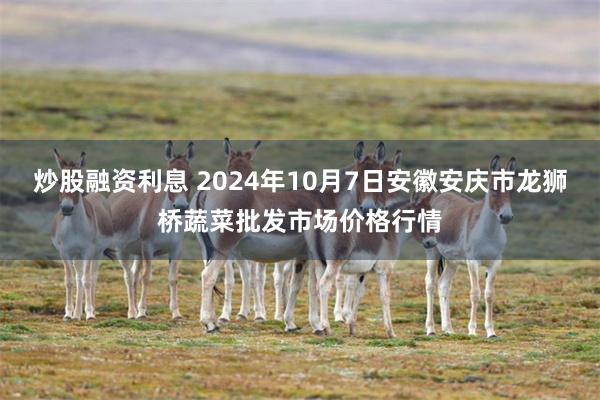 炒股融资利息 2024年10月7日安徽安庆市龙狮桥蔬菜批发市场价格行情